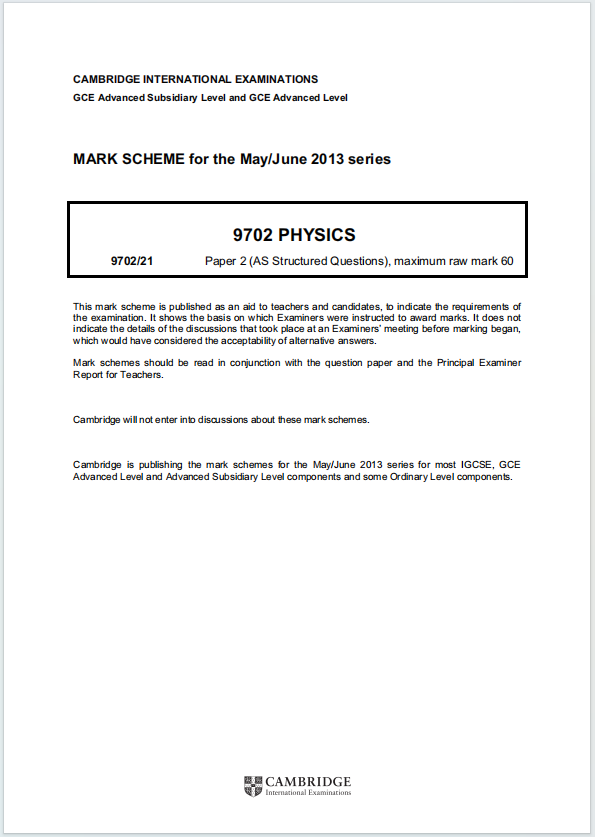 CAMBRIDGE INTERNATIONAL EXAMINATIONS
GCE Advanced Subsidiary Level and GCE Advanced Level

MARK SCHEME for the May/June 2013 series

9702 PHYSICS

9702/21 Paper 2 (AS Structured Questions), maximum raw mark 60

This mark scheme is published as an aid to teachers and candidates, to indicate the requirements of the examination. It shows the basis on which Examiners were instructed to award marks. It does not indicate the details of the discussions that took place at an Examiners' meeting before marking began, which would have considered the acceptability of alternative answers.

Mark schemes should be read in conjunction with the question paper and the Principal Examiner Report for Teachers.

Cambridge will not enter into discussions about these mark schemes.

Cambridge is publishing the mark schemes for the May/June 2013 series for most IGCSE, GCE Advanced Level and Advanced Subsidiary Level components and some Ordinary Level components.

CAMBRIDGE
International Examinations